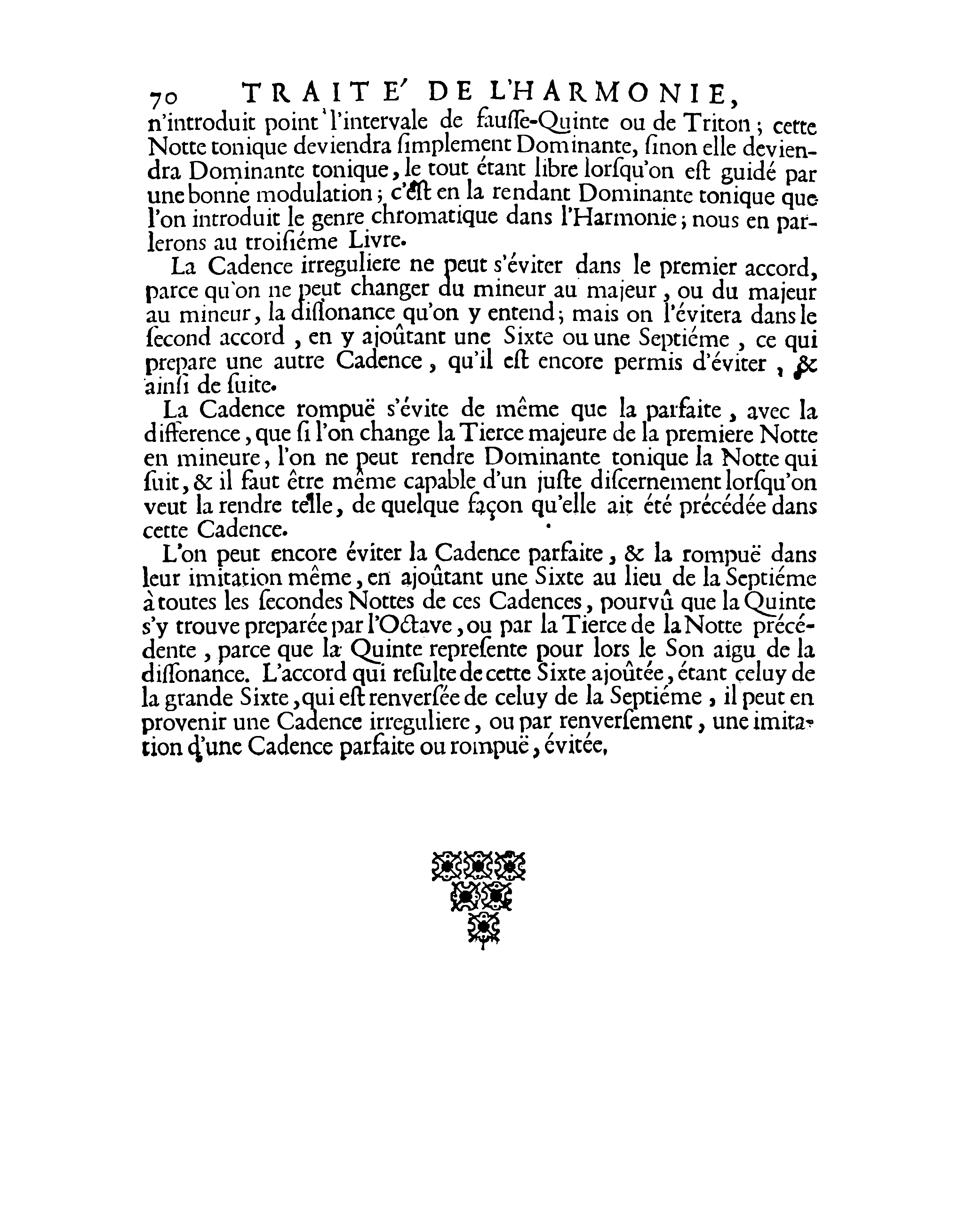 70 TRAITE' DE L'HARMONIE,

n'introduit point l'intervale de fauſſe-Quinte ou de Triton; cette Notte tonique deviendra ſimplement Dominante, ſinon elle deviendra Dominante tonique, le tout étant libre lorſqu'on eſt guidé par une bonne modulation; c'eſt en la rendant Dominante tonique que l'on introduit le genre chromatique dans l'Harmonie; nous en parlerons au troiſiéme Livre.

La Cadence irreguliere ne peut s'éviter dans le premier accord, parce qu'on ne peut changer du mineur au majeur, ou du majeur au mineur, la diſſonance qu'on y entend; mais on l'évitera dans le ſecond accord, en y ajoûtant une Sixte ou une Septiéme, ce qui prepare une autre Cadence, qu'il eſt encore permis d'éviter, & ainſi de ſuite.

La Cadence rompuë s'évite de même que la parfaite, avec la difference, que ſi l'on change la Tierce majeure de la premiere Notte en mineure, l'on ne peut rendre Dominante tonique la Notte qui ſuit, & il faut être même capable d'un juſte diſcernement lorſqu'on veut la rendre telle, de quelque façon qu'elle ait été précédée dans cette Cadence.

L'on peut encore éviter la Cadence parfaite, & la rompuë dans leur imitation même, en ajoûtant une Sixte au lieu de la Septiéme à toutes les ſecondes Nottes de ces Cadences, pourvû que la Quinte s'y trouve preparée par l'Octave, ou par la Tierce de la Notte précédente, parce que la Quinte repreſente pour lors le Son aigu de la diſſonance. L'accord qui reſulte de cette Sixte ajoûtée, étant celuy de la grande Sixte, qui eſt renverſée de celuy de la Septiéme, il peut en provenir une Cadence irreguliere, ou par renverſement, une imitation d'une Cadence parfaite ou rompuë, évitée,